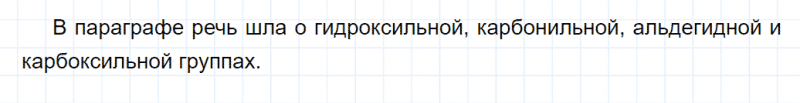 В параграфе речь шла о гидроксильной, карбонильной, альдегидной и карбоксильной группах.